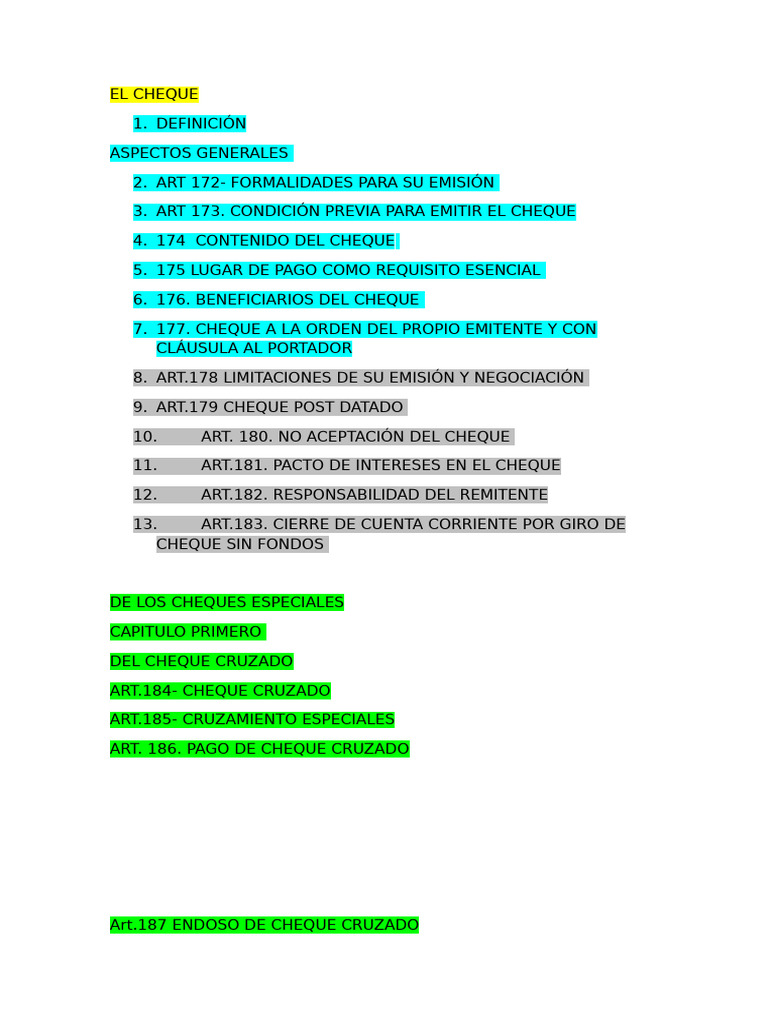 EL CHEQUE

1. DEFINICIÓN

ASPECTOS GENERALES

2. ART 172- FORMALIDADES PARA SU EMISIÓN

3. ART 173. CONDICIÓN PREVIA PARA EMITIR EL CHEQUE

4. 174 CONTENIDO DEL CHEQUE

5. 175 LUGAR DE PAGO COMO REQUISITO ESENCIAL

6. 176. BENEFICIARIOS DEL CHEQUE

7. 177. CHEQUE A LA ORDEN DEL PROPIO EMITENTE Y CON CLÁUSULA AL PORTADOR

8. ART.178 LIMITACIONES DE SU EMISIÓN Y NEGOCIACIÓN

9. ART.179 CHEQUE POST DATADO

10. ART. 180. NO ACEPTACIÓN DEL CHEQUE

11. ART.181. PACTO DE INTERESES EN EL CHEQUE

12. ART.182. RESPONSABILIDAD DEL REMITENTE

13. ART.183. CIERRE DE CUENTA CORRIENTE POR GIRO DE CHEQUE SIN FONDOS

DE LOS CHEQUES ESPECIALES

CAPITULO PRIMERO

DEL CHEQUE CRUZADO

ART.184- CHEQUE CRUZADO

ART.185- CRUZAMIENTO ESPECIALES

ART. 186. PAGO DE CHEQUE CRUZADO

Art.187 ENDOSO DE CHEQUE CRUZADO